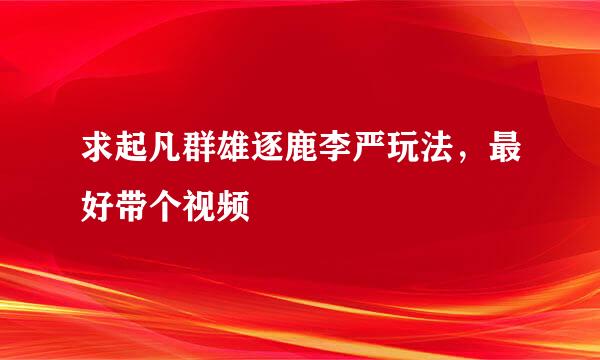 求起凡群雄逐鹿李严玩法，最好带个视频